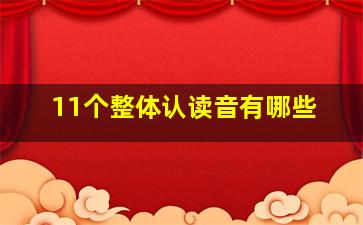 11个整体认读音有哪些